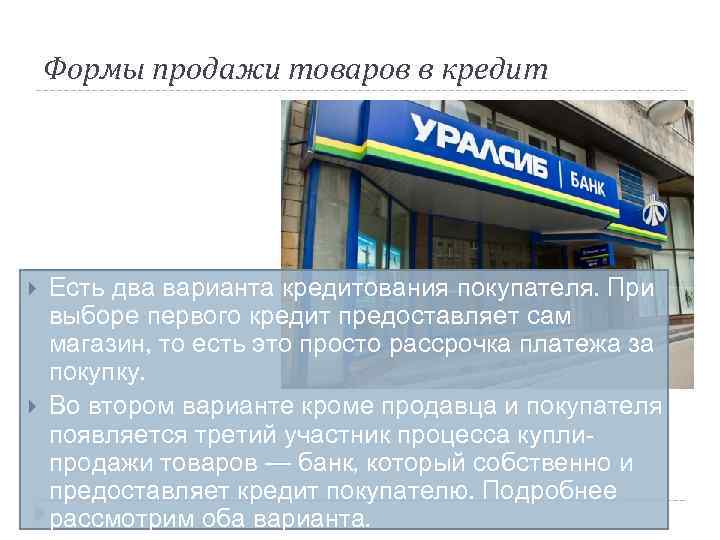 Формы продажи товаров в кредит

УРАЛСИБ | БАНК

Есть два варианта кредитования покупателя. При выборе первого кредит предоставляет сам магазин, то есть это просто рассрочка платежа за покупку.

Во втором варианте кроме продавца и покупателя появляется третий участник процесса купли-продажи товаров — банк, который собственно и предоставляет кредит покупателю. Подробнее рассмотрим оба варианта.